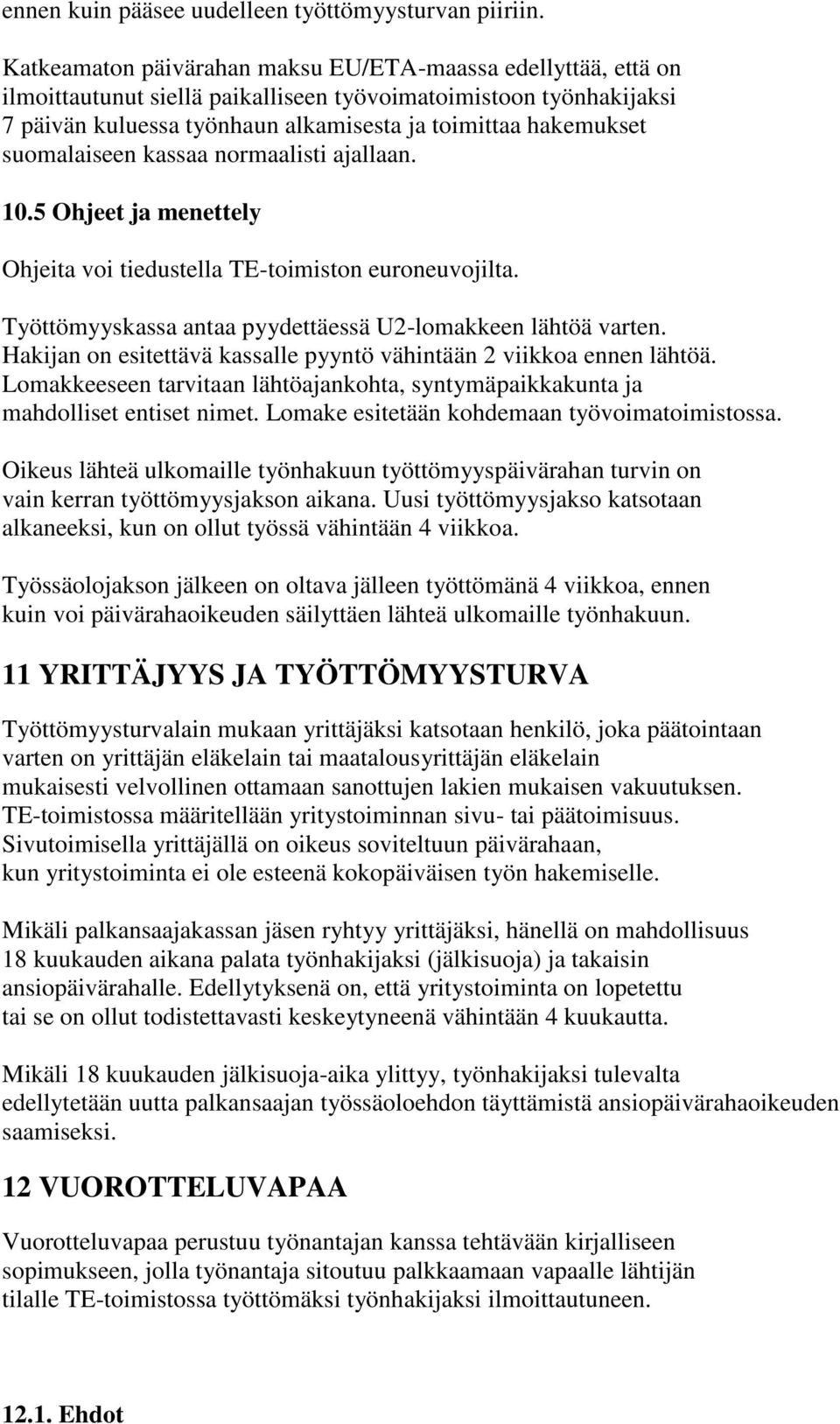 ennen kuin pääsee uudelleen työttömyysturvan piiriin.

Katkeamaton päivärahan maksu EU/ETA-maassa edellyttää, että on ilmoittautunut siellä paikalliseen työvoimatoimistoon työnhakijaksi 7 päivän kuluessa työnhaun alkamisesta ja toimittaa hakemukset suomalaiseen kassaa normaalisti ajallaan.

10.5 Ohjeet ja menettely

Ohjeita voi tiedustella TE-toimiston euroneuvojilta.

Työttömyyskassa antaa pyydettäessä U2-lomakkeen lähtöä varten. Hakijan on esitettävä kassalle pyyntö vähintään 2 viikkoa ennen lähtöä. Lomakkeeseen tarvitaan lähtöajankohta, syntymäpaikkakunta ja mahdolliset entiset nimet. Lomake esitetään kohdemaan työvoimatoimistossa.

Oikeus lähteä ulkomaille työnhakuun työttömyyspäivärahan turvin on vain kerran työttömyysjakson aikana. Uusi työttömyysjakso katsotaan alkaneeksi, kun on ollut työssä vähintään 4 viikkoa.

Työssäolojakson jälkeen on oltava jälleen työttömänä 4 viikkoa, ennen kuin voi päivärahaoikeuden säilyttäen lähteä ulkomaille työnhakuun.

11 YRITTÄJYYS JA TYÖTTÖMYYSTURVA

Työttömyysturvalain mukaan yrittäjäksi katsotaan henkilö, joka päätointaan varten on yrittäjän eläkelain tai maatalousyrittäjän eläkelain mukaisesti velvollinen ottamaan sanottujen lakien mukaisen vakuutuksen. TE-toimistossa määritellään yritystoiminnan sivu- tai päätoimisuus. Sivutoimisella yrittäjällä on oikeus soviteltuun päivärahaan, kun yritystoiminta ei ole esteenä kokopäiväisen työn hakemiselle.

Mikäli palkansaajakassan jäsen ryhtyy yrittäjäksi, hänellä on mahdollisuus 18 kuukauden aikana palata työnhakijaksi (jälkisuoja) ja takaisin ansiopäivärahalle. Edellytyksenä on, että yritystoiminta on lopetettu tai se on ollut todistettavasti keskeytyneenä vähintään 4 kuukautta.

Mikäli 18 kuukauden jälkisuoja-aika ylittyy, työnhakijaksi tulevalta edellytetään uutta palkansaajan työssäoloehdon täyttämistä ansiopäivärahaoikeuden saamiseksi.

12 VUOROTTELUVAPAA

Vuorotteluvapaa perustuu työnantajan kanssa tehtävään kirjalliseen sopimukseen, jolla työnantaja sitoutuu palkkaamaan vapaalle lähtijän tilalle TE-toimistossa työttömäksi työnhakijaksi ilmoittautuneen.

12.1. Ehdot